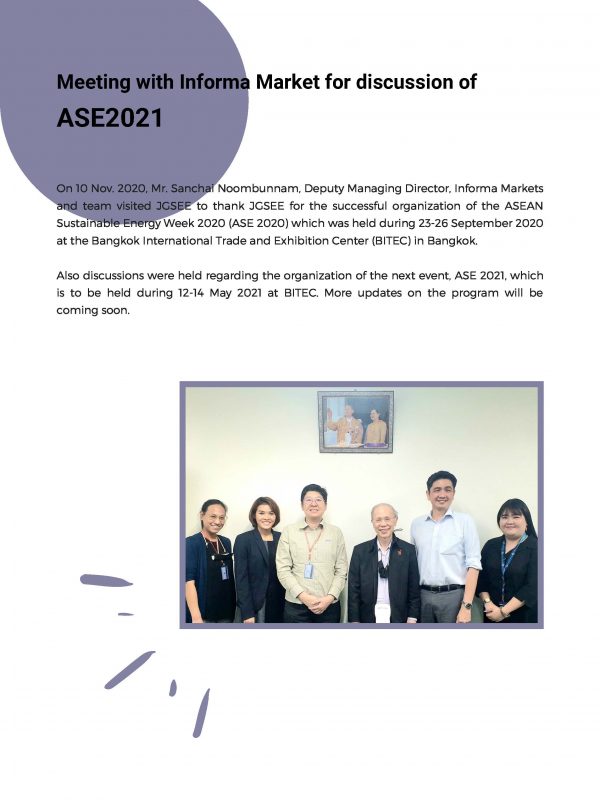 Meeting with Informa Market for discussion of ASE2021

On 10 Nov. 2020, Mr. Sanchai Noombunnam, Deputy Managing Director, Informa Markets and team visited JGSEE to thank JGSEE for the successful organization of the ASEAN Sustainable Energy Week 2020 (ASE 2020) which was held during 23-26 September 2020 at the Bangkok International Trade and Exhibition Center (BITEC) in Bangkok.

Also discussions were held regarding the organization of the next event, ASE 2021, which is to be held during 12-14 May 2021 at BITEC. More updates on the program will be coming soon.